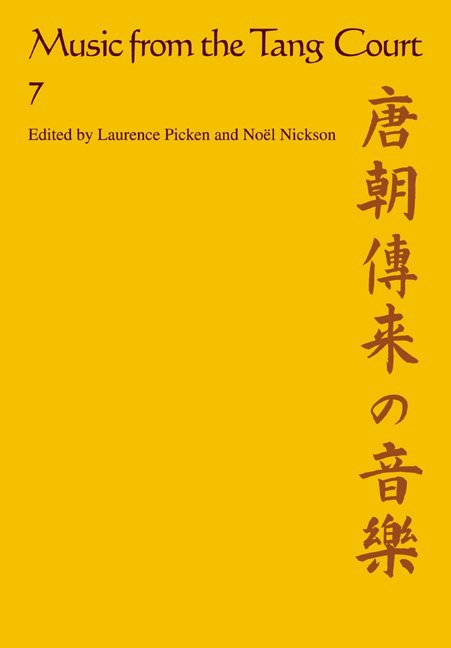 Music from the Tang Court

7

Edited by Laurence Picken and Noël Nickson

唐朝傳来の音樂